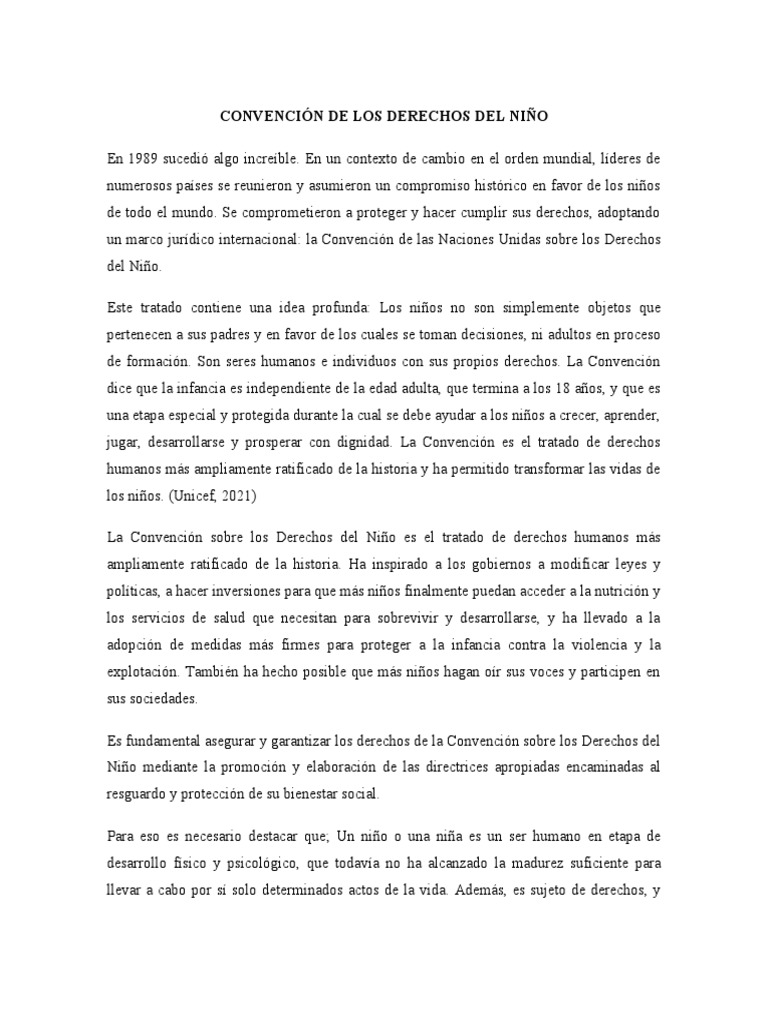 CONVENCIÓN DE LOS DERECHOS DEL NIÑO

En 1989 sucedió algo increíble. En un contexto de cambio en el orden mundial, líderes de numerosos países se reunieron y asumieron un compromiso histórico en favor de los niños de todo el mundo. Se comprometieron a proteger y hacer cumplir sus derechos, adoptando un marco jurídico internacional: la Convención de las Naciones Unidas sobre los Derechos del Niño.

Este tratado contiene una idea profunda: Los niños no son simplemente objetos que pertenecen a sus padres y en favor de los cuales se toman decisiones, ni adultos en proceso de formación. Son seres humanos e individuos con sus propios derechos. La Convención dice que la infancia es independiente de la edad adulta, que termina a los 18 años, y que es una etapa especial y protegida durante la cual se debe ayudar a los niños a crecer, aprender, jugar, desarrollarse y prosperar con dignidad. La Convención es el tratado de derechos humanos más ampliamente ratificado de la historia y ha permitido transformar las vidas de los niños. (Unicef, 2021)

La Convención sobre los Derechos del Niño es el tratado de derechos humanos más ampliamente ratificado de la historia. Ha inspirado a los gobiernos a modificar leyes y políticas, a hacer inversiones para que más niños finalmente puedan acceder a la nutrición y los servicios de salud que necesitan para sobrevivir y desarrollarse, y ha llevado a la adopción de medidas más firmes para proteger a la infancia contra la violencia y la explotación. También ha hecho posible que más niños hagan oír sus voces y participen en sus sociedades.

Es fundamental asegurar y garantizar los derechos de la Convención sobre los Derechos del Niño mediante la promoción y elaboración de las directrices apropiadas encaminadas al resguardo y protección de su bienestar social.

Para eso es necesario destacar que; Un niño o una niña es un ser humano en etapa de desarrollo físico y psicológico, que todavía no ha alcanzado la madurez suficiente para llevar a cabo por sí solo determinados actos de la vida. Además, es sujeto de derechos, y